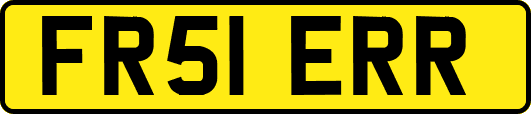 FR51 ERR